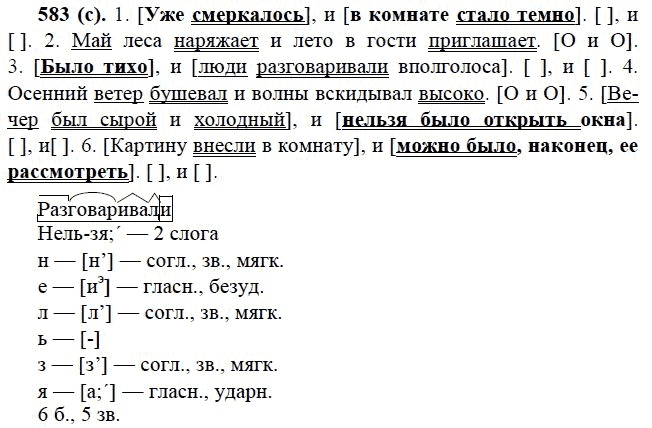 583 (с). 1. [Уже смеркалось], и [в комнате стало темно]. [ ], и [ ]. 2. Май леса наряжает и лето в гости приглашает. [О и О]. 3. [Было тихо], и [люди разговаривали вполголоса]. [ ], и [ ]. 4. Осенний ветер бушевал и волны вскидывал высоко. [О и О]. 5. [Вечер был сырой и холодный], и [нельзя было открыть окна]. [ ], и[ ]. 6. [Картину внесли в комнату], и [можно было, наконец, ее рассмотреть]. [ ], и [ ].

Разговаривали
Нель-зя;´ — 2 слога
н — [н'] — согл., зв., мягк.
е — [и$^э$] — гласн., безуд.
л — [л'] — согл., зв., мягк.
ь — [-]
з — [з'] — согл., зв., мягк.
я — [а;´] — гласн., ударн.
6 б., 5 зв.